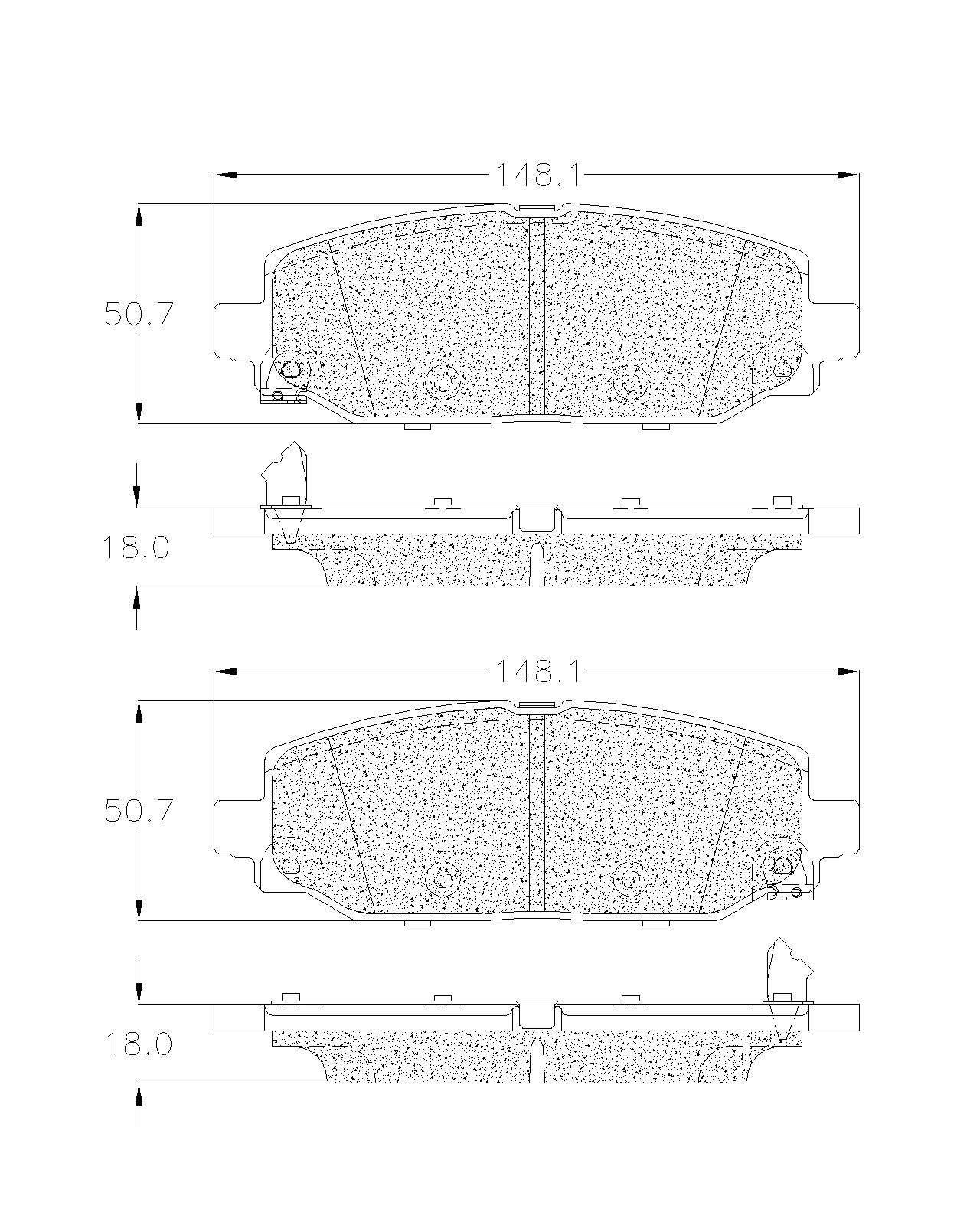 148.1

50.7

18.0

148.1

50.7

18.0